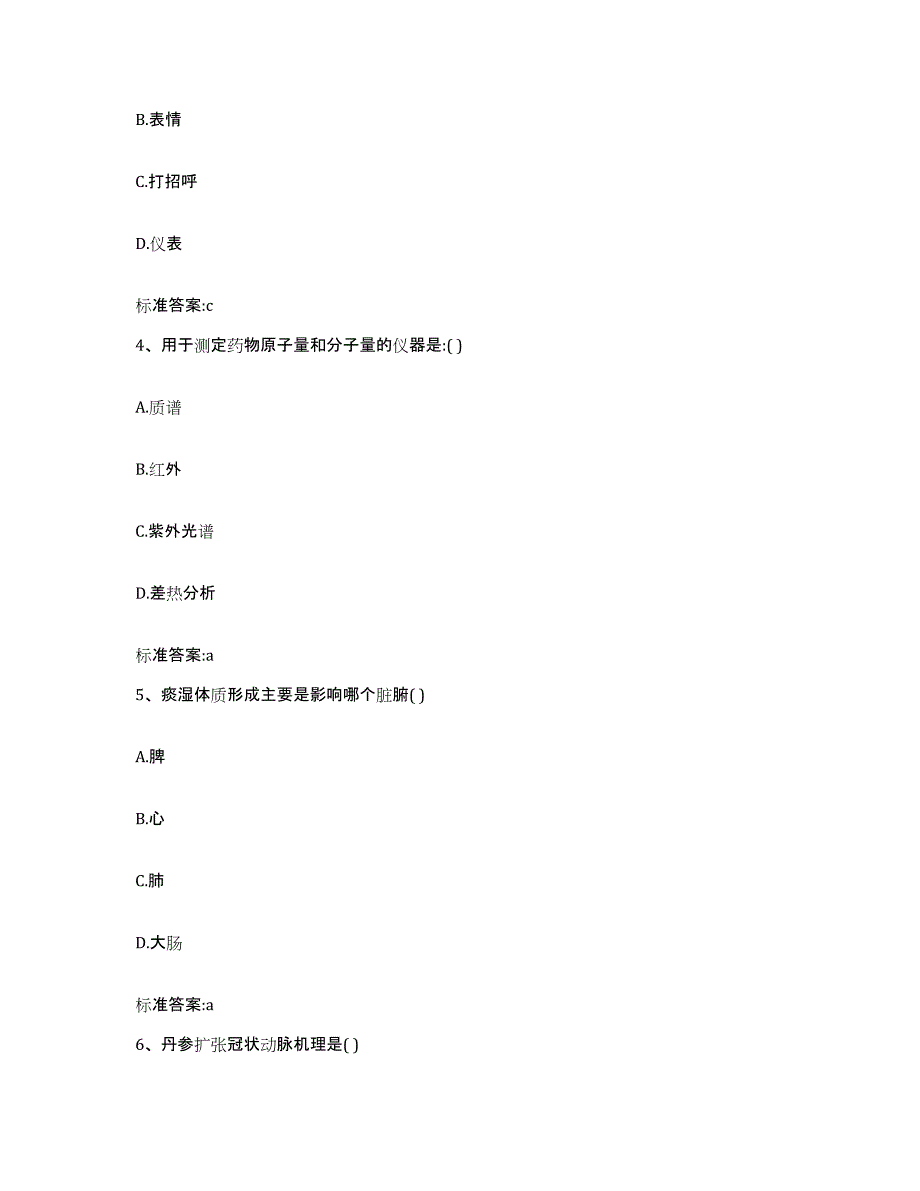 B.表情

C.打招呼

D.仪表

标准答案:c

4、用于测定药物原子量和分子量的仪器是:( )

A.质谱

B.红外

C.紫外光谱

D.差热分析

标准答案:a

5、痰湿体质形成主要是影响哪个脏腑( )

A.脾

B.心

C.肺

D.大肠

标准答案:a

6、丹参扩张冠状动脉机理是( )